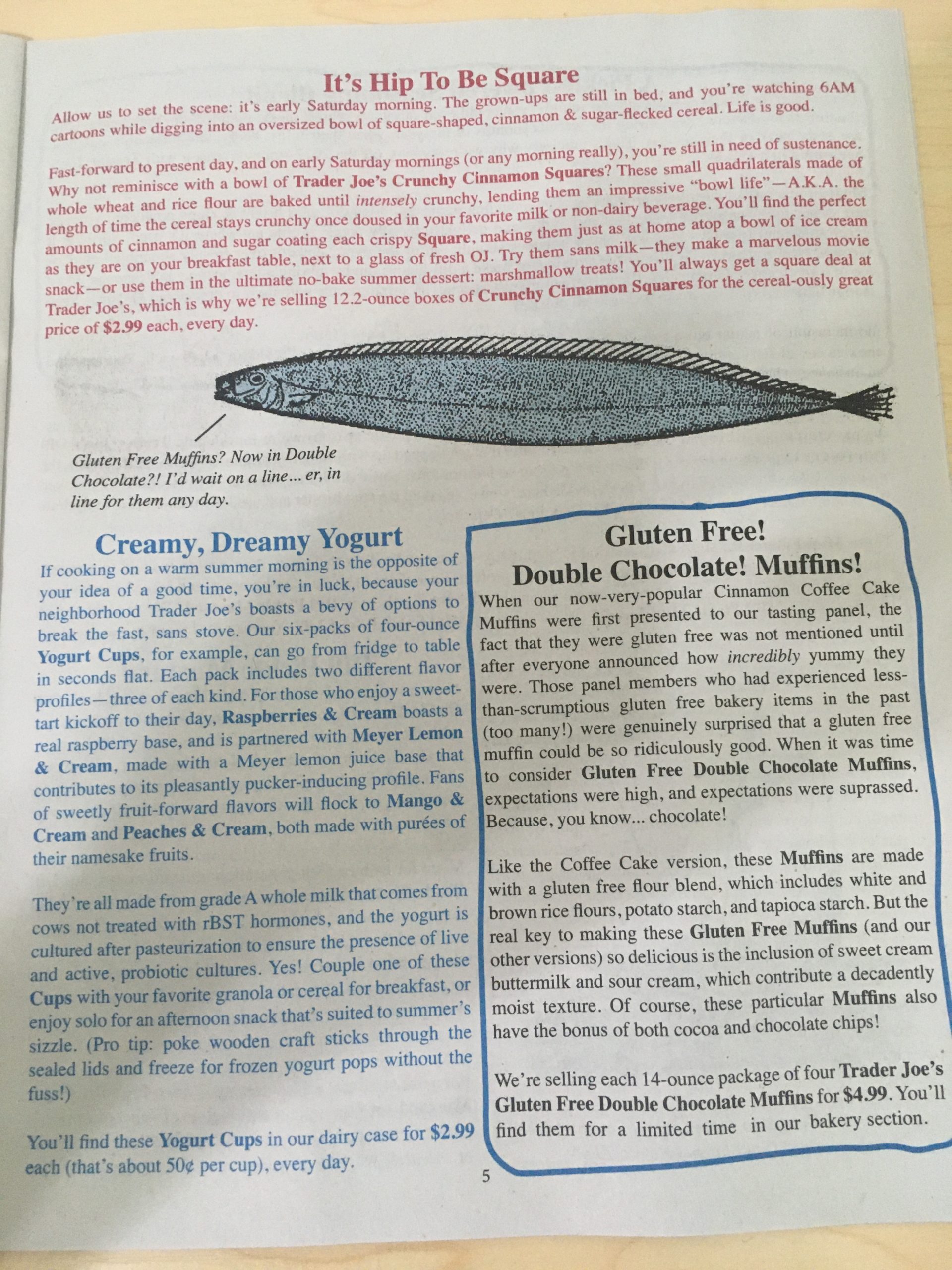 It's Hip To Be Square

Allow us to set the scene: it's early Saturday morning. The grown-ups are still in bed, and you're watching 6AM cartoons while digging into an oversized bowl of square-shaped, cinnamon & sugar-flecked cereal. Life is good.

Fast-forward to present day, and on early Saturday mornings (or any morning really), you're still in need of sustenance. Why not reminisce with a bowl of Trader Joe's Crunchy Cinnamon Squares? These small quadrilaterals made of whole wheat and rice flour are baked until intensely crunchy, lending them an impressive "bowl life"—A.K.A. the length of time the cereal stays crunchy once doused in your favorite milk or non-dairy beverage. You'll find the perfect amounts of cinnamon and sugar coating each crispy Square, making them just as at home atop a bowl of ice cream as they are on your breakfast table, next to a glass of fresh OJ. Try them sans milk—they make a marvelous movie snack—or use them in the ultimate no-bake summer dessert: marshmallow treats! You'll always get a square deal at Trader Joe's, which is why we're selling 12.2-ounce boxes of Crunchy Cinnamon Squares for the cereal-ously great price of $2.99 each, every day.

Gluten Free Muffins? Now in Double Chocolate?! I'd wait on a line... er, in line for them any day.

Creamy, Dreamy Yogurt

If cooking on a warm summer morning is the opposite of your idea of a good time, you're in luck, because your neighborhood Trader Joe's boasts a bevy of options to break the fast, sans stove. Our six-packs of four-ounce Yogurt Cups, for example, can go from fridge to table in seconds flat. Each pack includes two different flavor profiles—three of each kind. For those who enjoy a sweet-tart kickoff to their day, Raspberries & Cream boasts a real raspberry base, and is partnered with Meyer Lemon & Cream, made with a Meyer lemon juice base that contributes to its pleasantly pucker-inducing profile. Fans of sweetly fruit-forward flavors will flock to Mango & Cream and Peaches & Cream, both made with purées of their namesake fruits.

They're all made from grade A whole milk that comes from cows not treated with rBST hormones, and the yogurt is cultured after pasteurization to ensure the presence of live and active, probiotic cultures. Yes! Couple one of these Cups with your favorite granola or cereal for breakfast, or enjoy solo for an afternoon snack that's suited to summer's sizzle. (Pro tip: poke wooden craft sticks through the sealed lids and freeze for frozen yogurt pops without the fuss!)

You'll find these Yogurt Cups in our dairy case for $2.99 each (that's about 50¢ per cup), every day.

Gluten Free!
Double Chocolate! Muffins!

When our now-very-popular Cinnamon Coffee Cake Muffins were first presented to our tasting panel, the fact that they were gluten free was not mentioned until after everyone announced how incredibly yummy they were. Those panel members who had experienced less-than-scrumptious gluten free bakery items in the past (too many!) were genuinely surprised that a gluten free muffin could be so ridiculously good. When it was time to consider Gluten Free Double Chocolate Muffins, expectations were high, and expectations were suprassed. Because, you know... chocolate!

Like the Coffee Cake version, these Muffins are made with a gluten free flour blend, which includes white and brown rice flours, potato starch, and tapioca starch. But the real key to making these Gluten Free Muffins (and our other versions) so delicious is the inclusion of sweet cream buttermilk and sour cream, which contribute a decadently moist texture. Of course, these particular Muffins also have the bonus of both cocoa and chocolate chips!

We're selling each 14-ounce package of four Trader Joe's Gluten Free Double Chocolate Muffins for $4.99. You'll find them for a limited time in our bakery section.

5